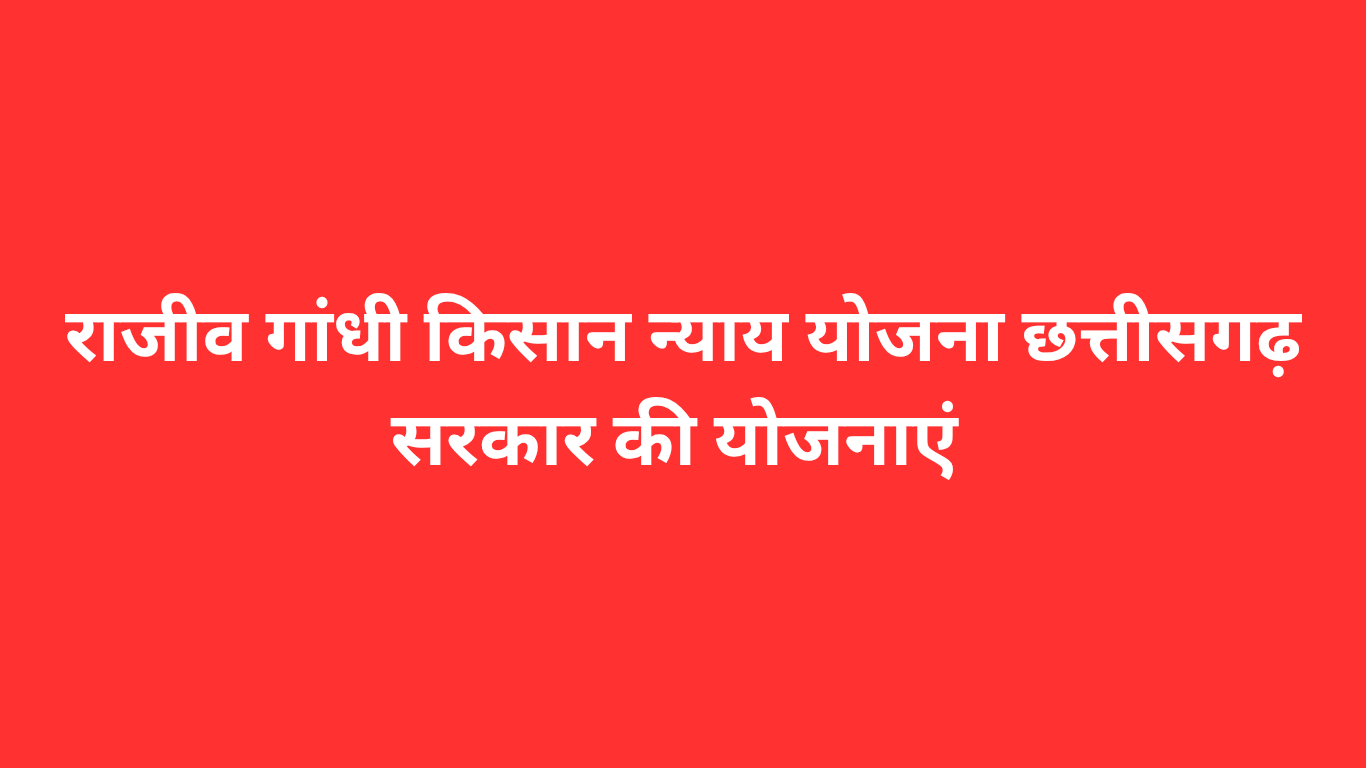 राजीव गांधी किसान न्याय योजना छत्तीसगढ़ सरकार की योजनाएं